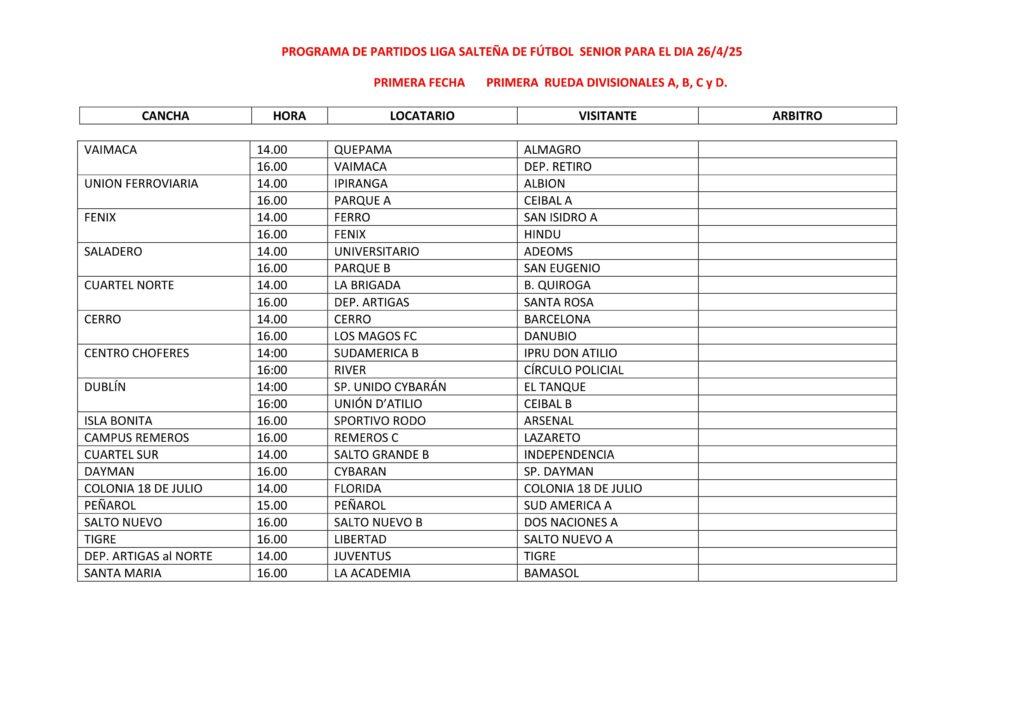 PROGRAMA DE PARTIDOS LIGA SALTEÑA DE FÚTBOL SENIOR PARA EL DIA 26/4/25

PRIMERA FECHA PRIMERA RUEDA DIVISIONALES A, B, C y D.

| CANCHA | HORA | LOCATARIO | VISITANTE | ARBITRO |
|---|---|---|---|---|
| VAIMACA | 14.00 | QUEPAMA | ALMAGRO | |
| | 16.00 | VAIMACA | DEP. RETIRO | |
| UNION FERROVIARIA | 14.00 | IPIRANGA | ALBION | |
| | 16.00 | PARQUE A | CEIBAL A | |
| FENIX | 14.00 | FERRO | SAN ISIDRO A | |
| | 16.00 | FENIX | HINDU | |
| SALADERO | 14.00 | UNIVERSITARIO | ADEOMS | |
| | 16.00 | PARQUE B | SAN EUGENIO | |
| CUARTEL NORTE | 14.00 | LA BRIGADA | B. QUIROGA | |
| | 16.00 | DEP. ARTIGAS | SANTA ROSA | |
| CERRO | 14.00 | CERRO | BARCELONA | |
| | 16.00 | LOS MAGOS FC | DANUBIO | |
| CENTRO CHOFERES | 14:00 | SUDAMERICA B | IPRU DON ATILIO | |
| | 16:00 | RIVER | CÍRCULO POLICIAL | |
| DUBLÍN | 14:00 | SP. UNIDO CYBARÁN | EL TANQUE | |
| | 16:00 | UNIÓN D'ATILIO | CEIBAL B | |
| ISLA BONITA | 16.00 | SPORTIVO RODO | ARSENAL | |
| CAMPUS REMEROS | 16.00 | REMEROS C | LAZARETO | |
| CUARTEL SUR | 14.00 | SALTO GRANDE B | INDEPENDENCIA | |
| DAYMAN | 16.00 | CYBARAN | SP. DAYMAN | |
| COLONIA 18 DE JULIO | 14.00 | FLORIDA | COLONIA 18 DE JULIO | |
| PEÑAROL | 15.00 | PEÑAROL | SUD AMERICA A | |
| SALTO NUEVO | 16.00 | SALTO NUEVO B | DOS NACIONES A | |
| TIGRE | 16.00 | LIBERTAD | SALTO NUEVO A | |
| DEP. ARTIGAS al NORTE | 14.00 | JUVENTUS | TIGRE | |
| SANTA MARIA | 16.00 | LA ACADEMIA | BAMASOL | |